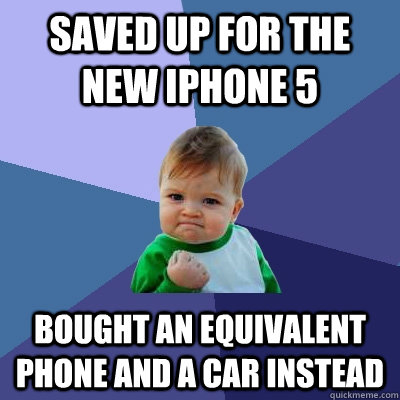 SAVED UP FOR THE NEW IPHONE 5

BOUGHT AN EQUIVALENT PHONE AND A CAR INSTEAD

quickmeme.com